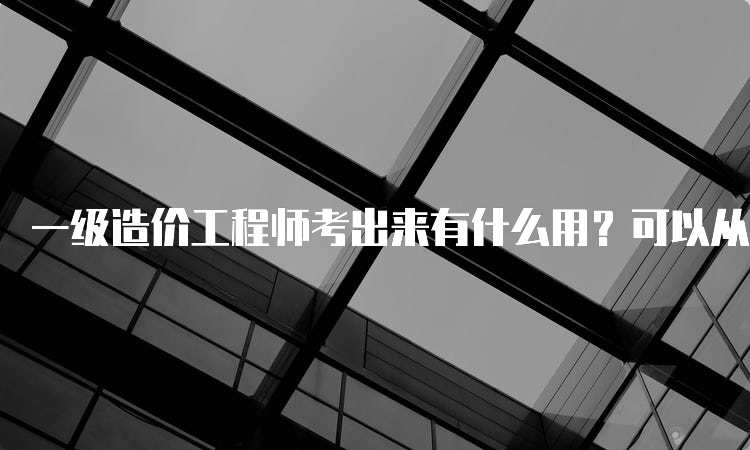 一级造价工程师考出来有什么用？可以从